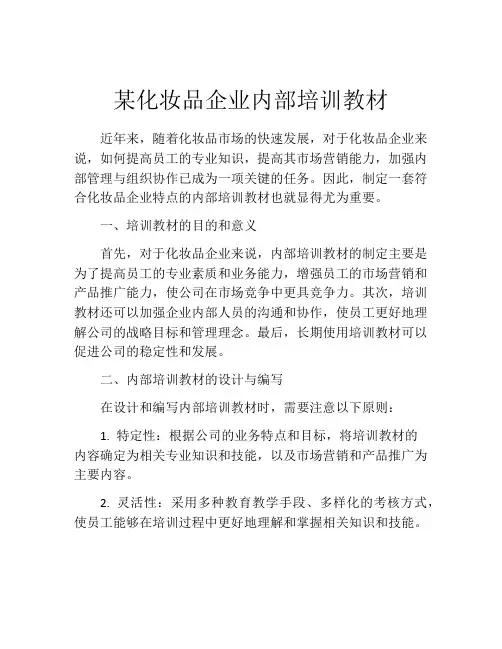 某化妆品企业内部培训教材

近年来，随着化妆品市场的快速发展，对于化妆品企业来说，如何提高员工的专业知识，提高其市场营销能力，加强内部管理与组织协作已成为一项关键的任务。因此，制定一套符合化妆品企业特点的内部培训教材也就显得尤为重要。

一、培训教材的目的和意义

首先，对于化妆品企业来说，内部培训教材的制定主要是为了提高员工的专业素质和业务能力，增强员工的市场营销和产品推广能力，使公司在市场竞争中更具竞争力。其次，培训教材还可以加强企业内部人员的沟通和协作，使员工更好地理解公司的战略目标和管理理念。最后，长期使用培训教材可以促进公司的稳定性和发展。

二、内部培训教材的设计与编写

在设计和编写内部培训教材时，需要注意以下原则：

1. 特定性：根据公司的业务特点和目标，将培训教材的内容确定为相关专业知识和技能，以及市场营销和产品推广为主要内容。

2. 灵活性：采用多种教育教学手段、多样化的考核方式，使员工能够在培训过程中更好地理解和掌握相关知识和技能。